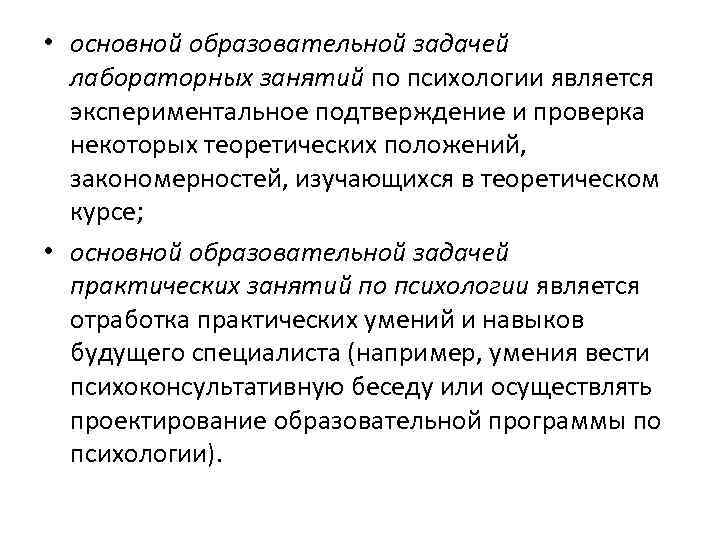 • основной образовательной задачей лабораторных занятий по психологии является экспериментальное подтверждение и проверка некоторых теоретических положений, закономерностей, изучающихся в теоретическом курсе;

• основной образовательной задачей практических занятий по психологии является отработка практических умений и навыков будущего специалиста (например, умения вести психоконсультативную беседу или осуществлять проектирование образовательной программы по психологии).